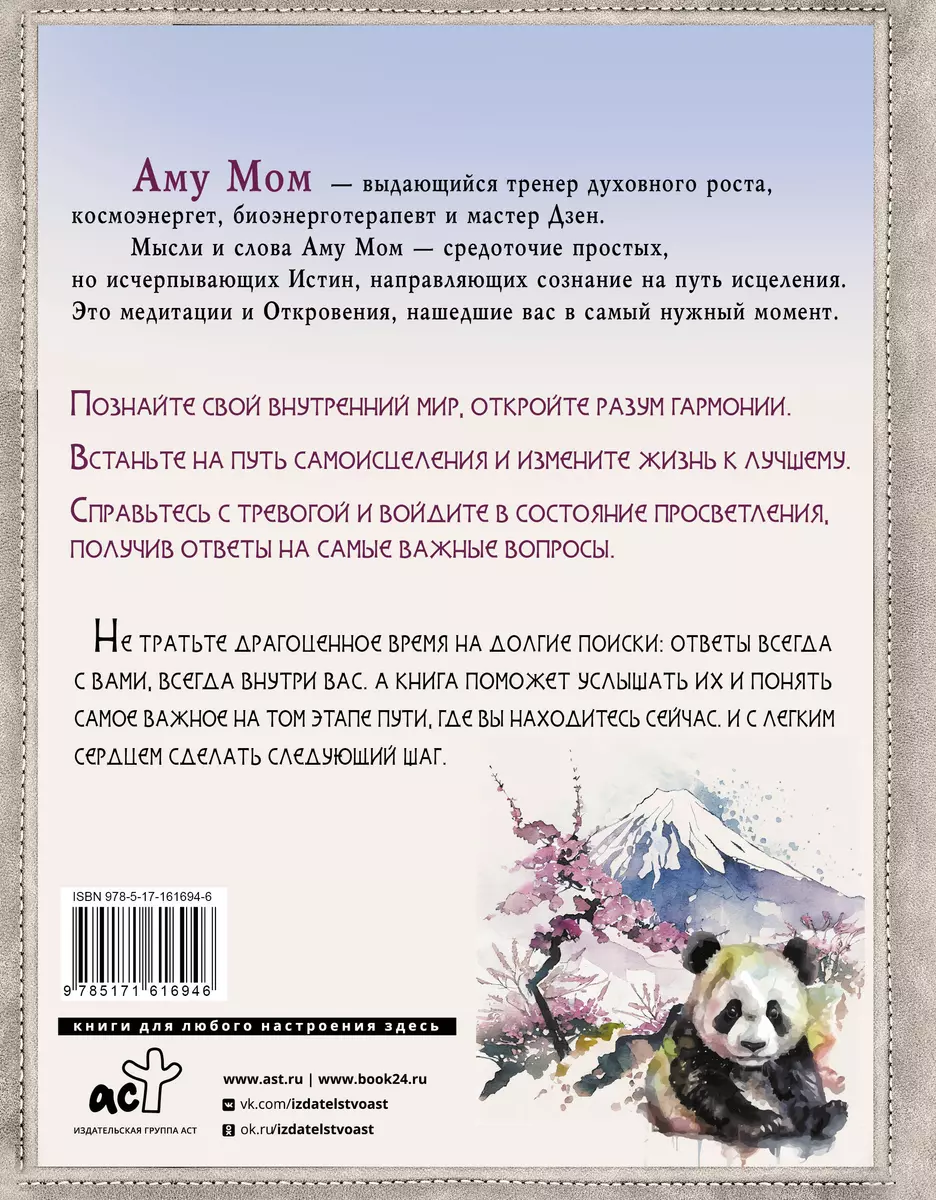 Аму Мом — выдающийся тренер духовного роста, космоэнергет, биоэнерготерапевт и мастер Дзен.

Мысли и слова Аму Мом — средоточие простых, но исчерпывающих Истин, направляющих сознание на путь исцеления. Это медитации и Откровения, нашедшие вас в самый нужный момент.

Познайте свой внутренний мир, откройте разум гармонии.

Встаньте на путь самоисцеления и измените жизнь к лучшему.

Справьтесь с тревогой и войдите в состояние просветления, получив ответы на самые важные вопросы.

Не тратьте драгоценное время на долгие поиски: ответы всегда с вами, всегда внутри вас. А книга поможет услышать их и понять самое важное на том этапе пути, где вы находитесь сейчас. И с легким сердцем сделать следующий шаг.

ISBN 978-5-17-161694-6

9 785171 616946

книги для любого настроения здесь

аст
ИЗДАТЕЛЬСКАЯ ГРУППА АСТ

www.ast.ru | www.book24.ru
vk.com/izdatelstvoast
ok.ru/izdatelstvoast